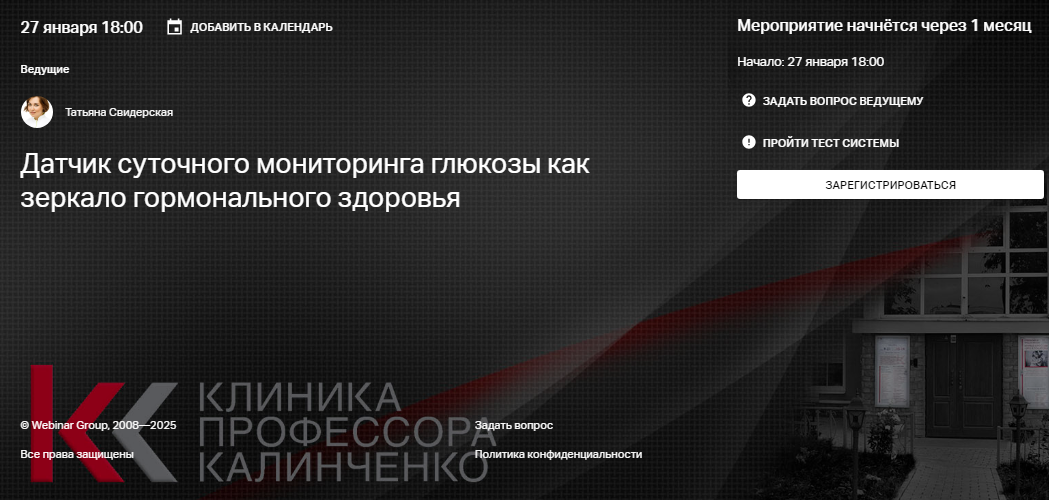 27 января 18:00 ДОБАВИТЬ В КАЛЕНДАРЬ

Ведущие

Татьяна Свидерская

Датчик суточного мониторинга глюкозы как зеркало гормонального здоровья

Мероприятие начнётся через 1 месяц

Начало: 27 января 18:00

ЗАДАТЬ ВОПРОС ВЕДУЩЕМУ

ПРОЙТИ ТЕСТ СИСТЕМЫ

ЗАРЕГИСТРИРОВАТЬСЯ

КЛИНИКА ПРОФЕССОРА КАЛИНЧЕНКО

© Webinar Group, 2008—2025

Все права защищены

Задать вопрос

Политика конфиденциальности